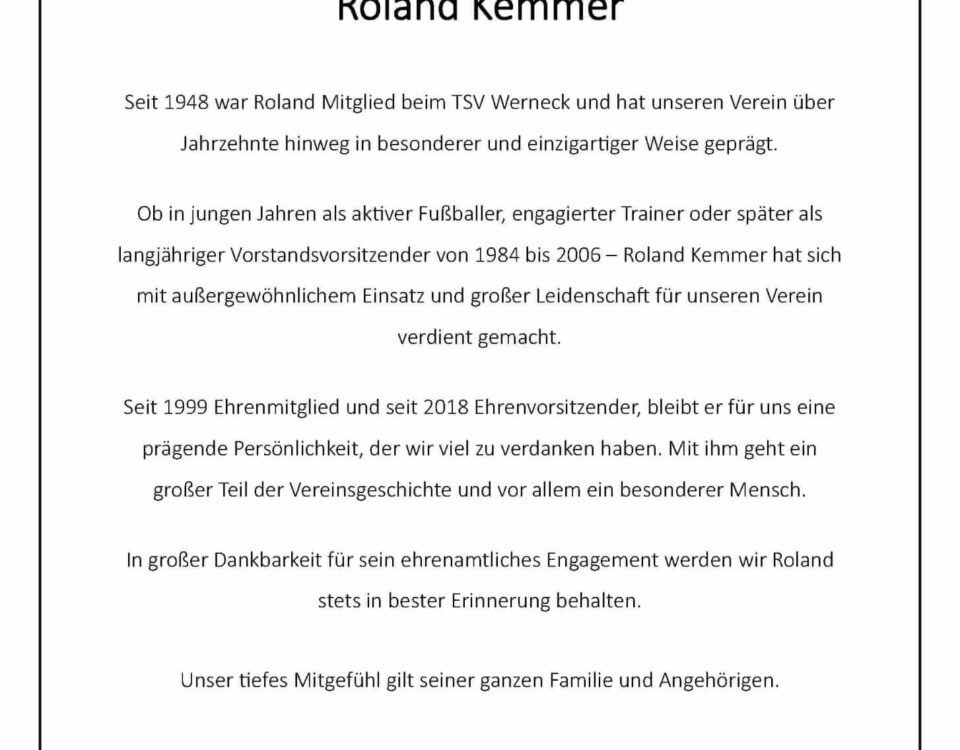 Roland Kemmer

Seit 1948 war Roland Mitglied beim TSV Werneck und hat unseren Verein über Jahrzehnte hinweg in besonderer und einzigartiger Weise geprägt.

Ob in jungen Jahren als aktiver Fußballer, engagierter Trainer oder später als langjähriger Vorstandsvorsitzender von 1984 bis 2006 – Roland Kemmer hat sich mit außergewöhnlichem Einsatz und großer Leidenschaft für unseren Verein verdient gemacht.

Seit 1999 Ehrenmitglied und seit 2018 Ehrenvorsitzender, bleibt er für uns eine prägende Persönlichkeit, der wir viel zu verdanken haben. Mit ihm geht ein großer Teil der Vereinsgeschichte und vor allem ein besonderer Mensch.

In großer Dankbarkeit für sein ehrenamtliches Engagement werden wir Roland stets in bester Erinnerung behalten.

Unser tiefes Mitgefühl gilt seiner ganzen Familie und Angehörigen.